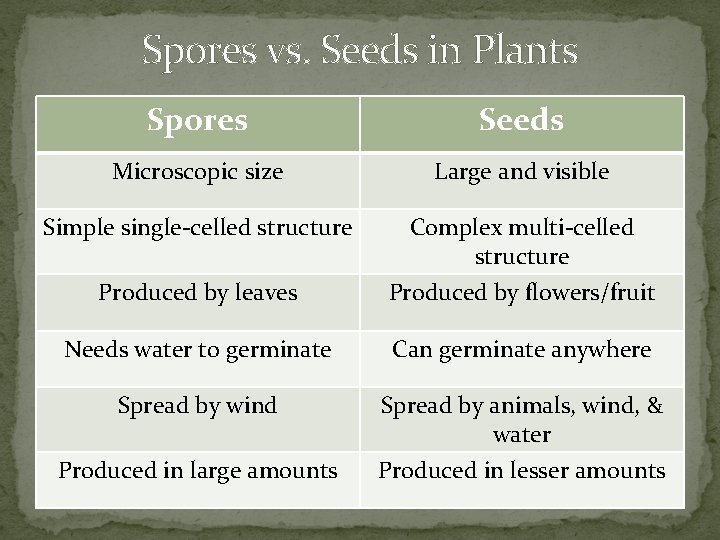 Spores vs. Seeds in Plants

| Spores | Seeds |
|---|---|
| Microscopic size | Large and visible |
| Simple single-celled structure | Complex multi-celled structure |
| Produced by leaves | Produced by flowers/fruit |
| Needs water to germinate | Can germinate anywhere |
| Spread by wind | Spread by animals, wind, & water |
| Produced in large amounts | Produced in lesser amounts |